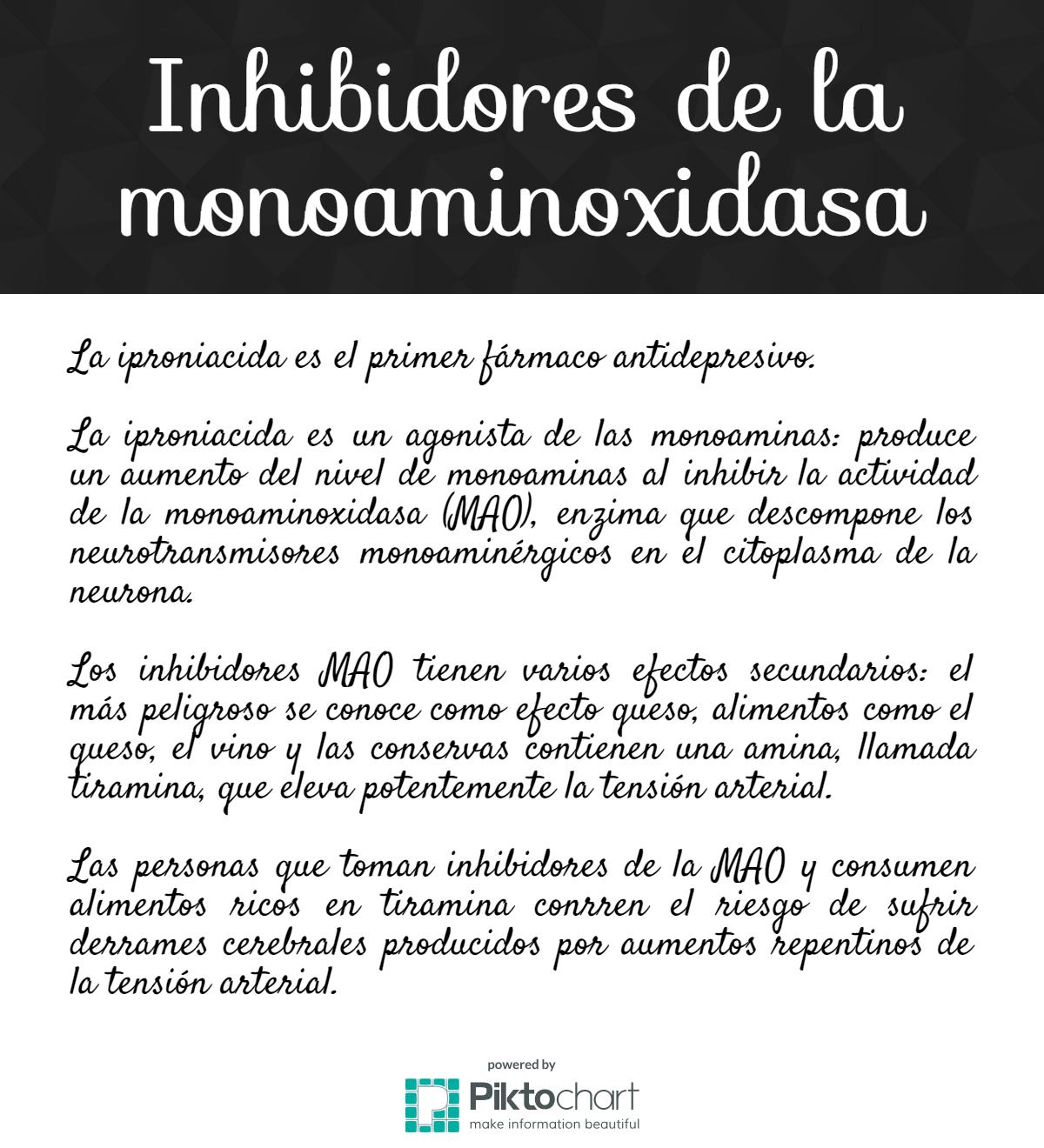 Inhibidores de la monoaminoxidasa

La iproniacida es el primer fármaco antidepresivo.

La iproniacida es un agonista de las monoaminas: produce un aumento del nivel de monoaminas al inhibir la actividad de la monoaminoxidasa (MAO), enzima que descompone los neurotransmisores monoaminérgicos en el citoplasma de la neurona.

Los inhibidores MAO tienen varios efectos secundarios: el más peligroso se conoce como efecto queso, alimentos como el queso, el vino y las conservas contienen una amina, llamada tiramina, que eleva potentemente la tensión arterial.

Las personas que toman inhibidores de la MAO y consumen alimentos ricos en tiramina conrren el riesgo de sufrir derrames cerebrales producidos por aumentos repentinos de la tensión arterial.

powered by
Piktochart
make information beautiful